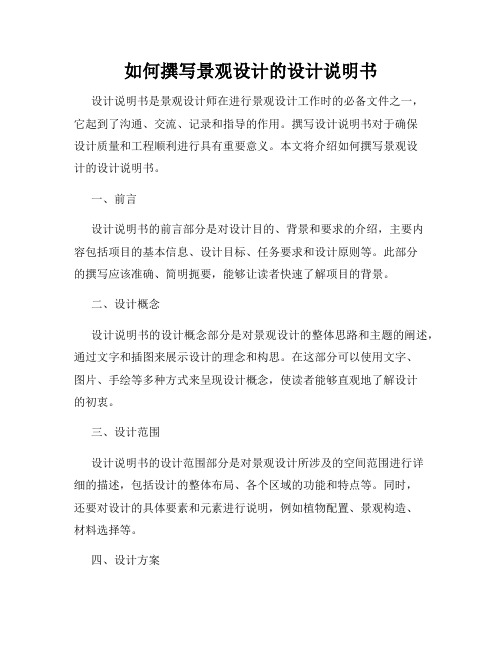 如何撰写景观设计的设计说明书

设计说明书是景观设计师在进行景观设计工作时的必备文件之一，它起到了沟通、交流、记录和指导的作用。撰写设计说明书对于确保设计质量和工程顺利进行具有重要意义。本文将介绍如何撰写景观设计的设计说明书。

一、前言

设计说明书的前言部分是对设计目的、背景和要求的介绍，主要内容包括项目的基本信息、设计目标、任务要求和设计原则等。此部分的撰写应该准确、简明扼要，能够让读者快速了解项目的背景。

二、设计概念

设计说明书的设计概念部分是对景观设计的整体思路和主题的阐述，通过文字和插图来展示设计的理念和构思。在这部分可以使用文字、图片、手绘等多种方式来呈现设计概念，使读者能够直观地了解设计的初衷。

三、设计范围

设计说明书的设计范围部分是对景观设计所涉及的空间范围进行详细的描述，包括设计的整体布局、各个区域的功能和特点等。同时，还要对设计的具体要素和元素进行说明，例如植物配置、景观构造、材料选择等。

四、设计方案